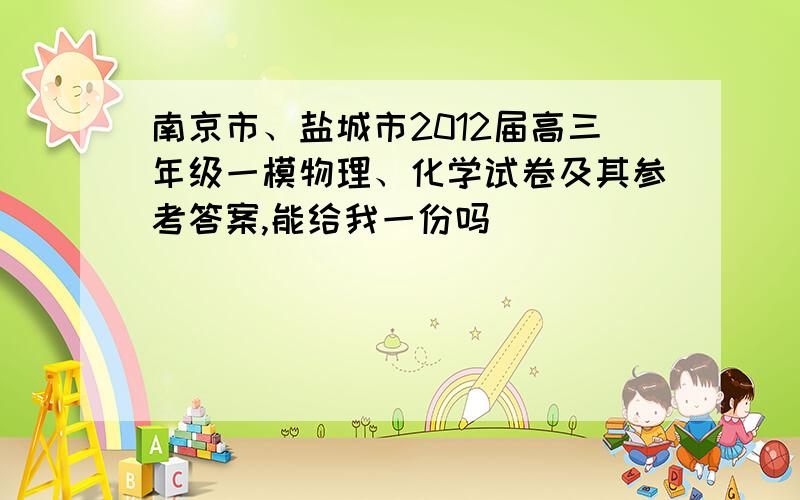 南京市、盐城市2012届高三年级一模物理、化学试卷及其参考答案,能给我一份吗

A
B C